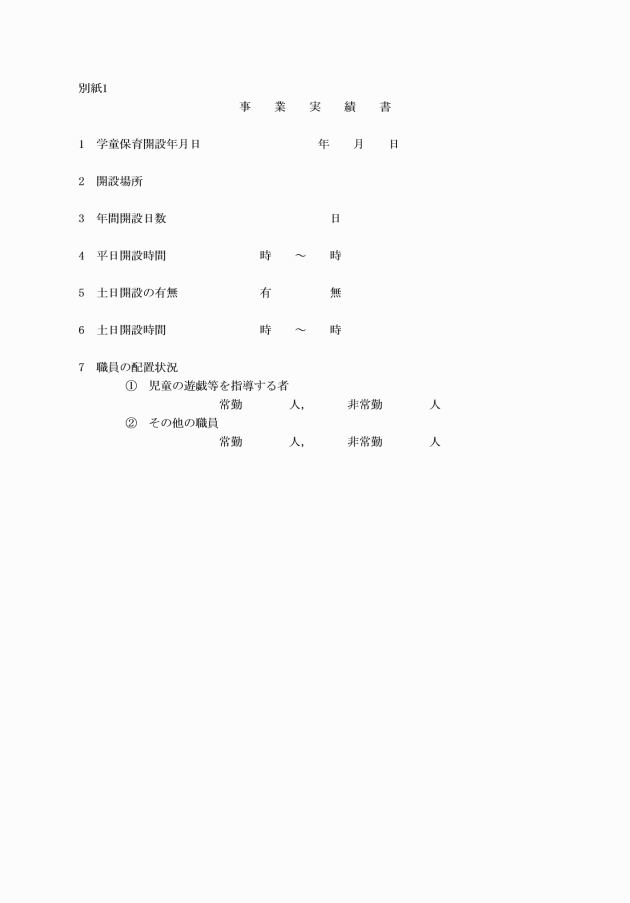 別紙1

事　業　実　績　書

1　学童保育開設年月日　　　年　月　日

2　開設場所

3　年間開設日数　　　日

4　平日開設時間　　　時　～　時

5　土日開設の有無　　　有　　　無

6　土日開設時間　　　時　～　時

7　職員の配置状況
①　児童の遊戯等を指導する者
常勤　　人，　　非常勤　　人
②　その他の職員
常勤　　人，　　非常勤　　人